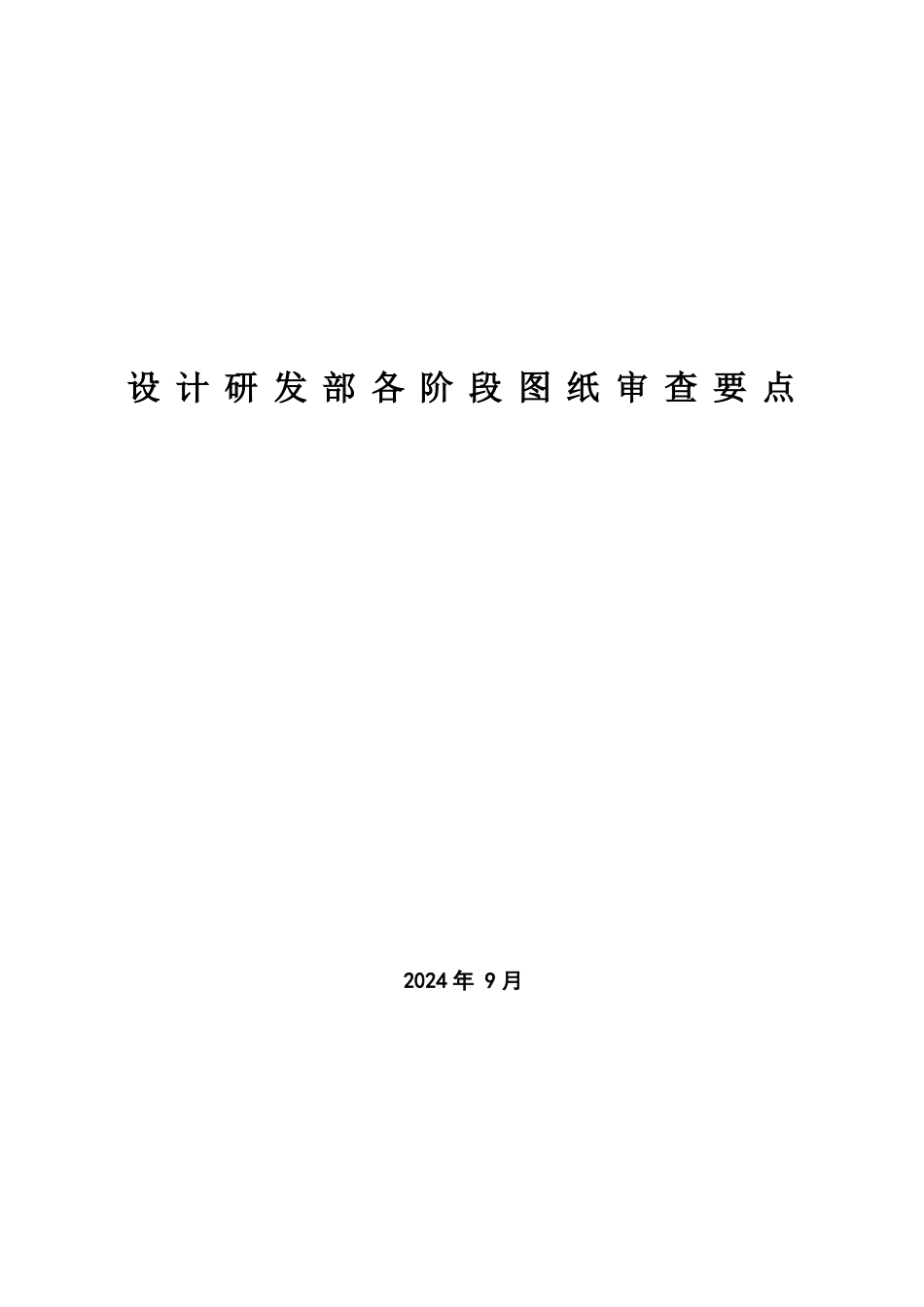 设计研发部各阶段图纸审查要点

2024年 9月